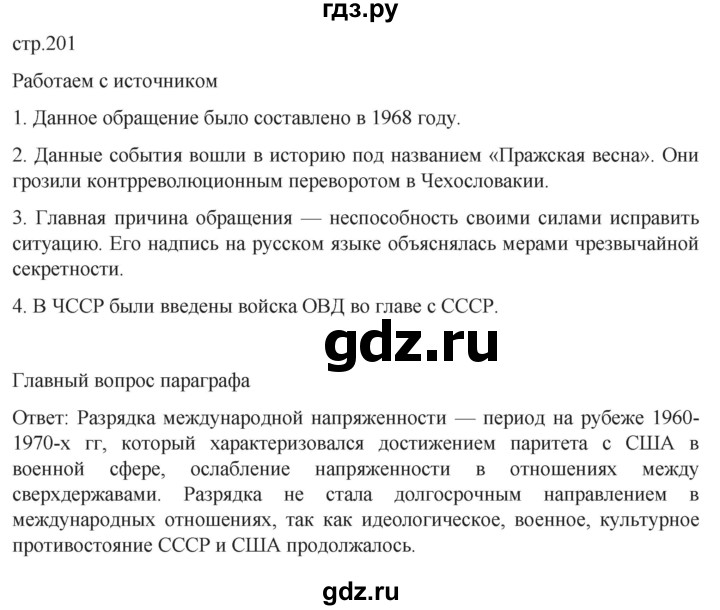 гдз.ру

стр.201

Работаем с источником

1. Данное обращение было составлено в 1968 году.

2. Данные события вошли в историю под названием «Пражская весна». Они грозили контрреволюционным переворотом в Чехословакии.

3. Главная причина обращения — неспособность своими силами исправить ситуацию. Его надпись на русском языке объяснялась мерами чрезвычайной секретности.

4. В ЧССР были введены войска ОВД во главе с СССР.

gdz.ru

Главный вопрос параграфа

Ответ: Разрядка международной напряженности — период на рубеже 1960-1970-х гг, который характеризовался достижением паритета с США в военной сфере, ослабление напряженности в отношениях между сверхдержавами. Разрядка не стала долгосрочным направлением в международных отношениях, так как идеологическое, военное, культурное противостояние СССР и США продолжалось.

gdz.ru